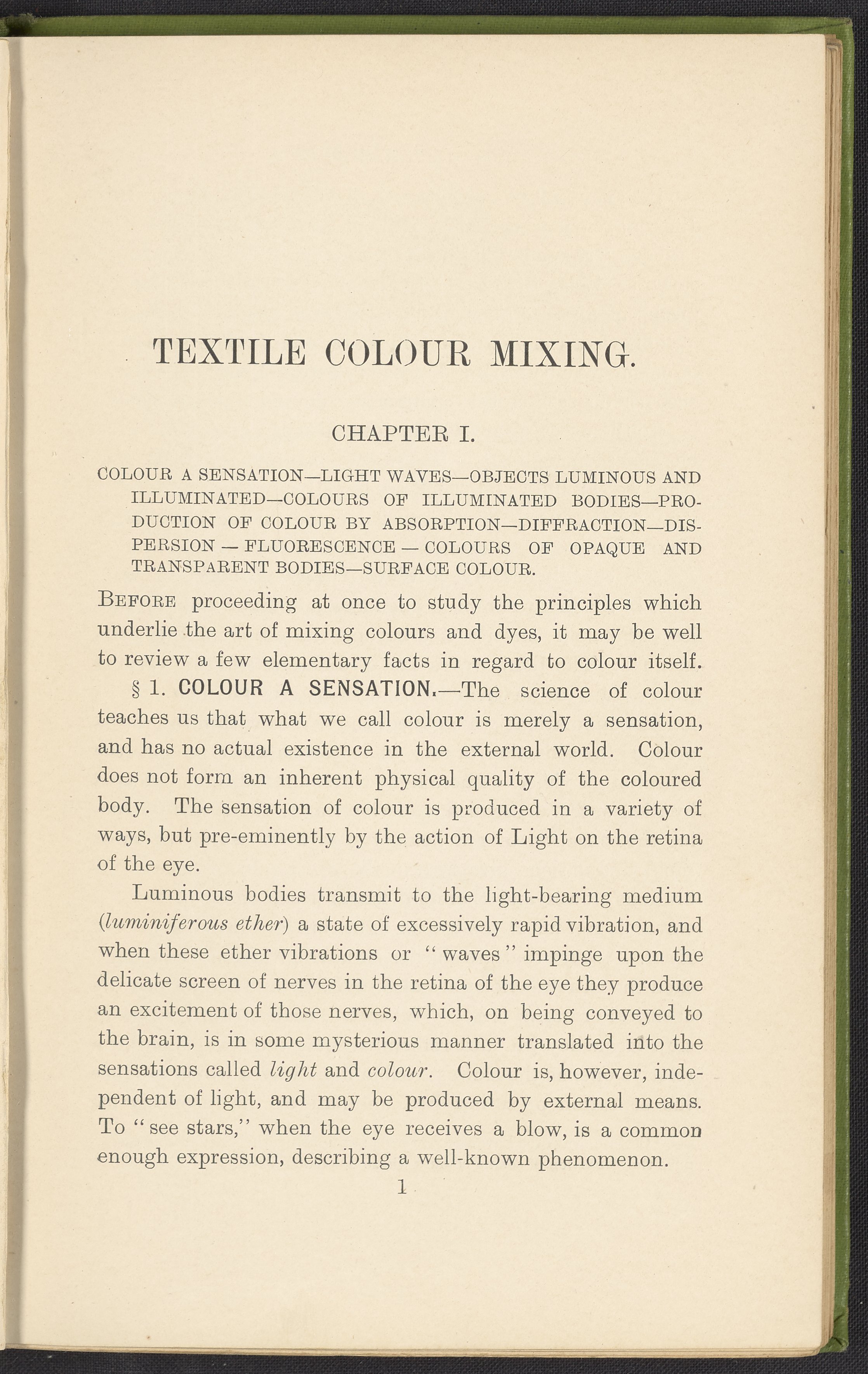 TEXTILE COLOUR MIXING.

CHAPTER I.

COLOUR A SENSATION—LIGHT WAVES—OBJECTS LUMINOUS AND ILLUMINATED—COLOURS OF ILLUMINATED BODIES—PRODUCTION OF COLOUR BY ABSORPTION—DIFFRACTION—DISPERSION — FLUORESCENCE — COLOURS OF OPAQUE AND TRANSPARENT BODIES—SURFACE COLOUR.

BEFORE proceeding at once to study the principles which underlie the art of mixing colours and dyes, it may be well to review a few elementary facts in regard to colour itself.

§ 1. COLOUR A SENSATION.—The science of colour teaches us that what we call colour is merely a sensation, and has no actual existence in the external world. Colour does not form an inherent physical quality of the coloured body. The sensation of colour is produced in a variety of ways, but pre-eminently by the action of Light on the retina of the eye.

Luminous bodies transmit to the light-bearing medium (luminiferous ether) a state of excessively rapid vibration, and when these ether vibrations or "waves" impinge upon the delicate screen of nerves in the retina of the eye they produce an excitement of those nerves, which, on being conveyed to the brain, is in some mysterious manner translated into the sensations called light and colour. Colour is, however, independent of light, and may be produced by external means. To "see stars," when the eye receives a blow, is a common enough expression, describing a well-known phenomenon.

1